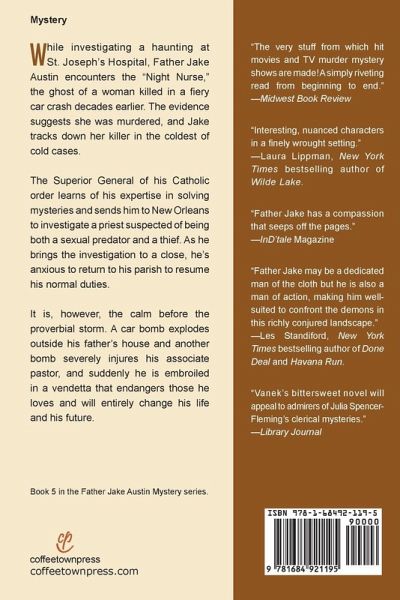 Mystery

While investigating a haunting at St. Joseph's Hospital, Father Jake Austin encounters the "Night Nurse," the ghost of a woman killed in a fiery car crash decades earlier. The evidence suggests she was murdered, and Jake tracks down her killer in the coldest of cold cases.

The Superior General of his Catholic order learns of his expertise in solving mysteries and sends him to New Orleans to investigate a priest suspected of being both a sexual predator and a thief. As he brings the investigation to a close, he's anxious to return to his parish to resume his normal duties.

It is, however, the calm before the proverbial storm. A car bomb explodes outside his father's house and another bomb severely injures his associate pastor, and suddenly he is embroiled in a vendetta that endangers those he loves and will entirely change his life and his future.

Book 5 in the Father Jake Austin Mystery series.

cp
coffeetownpress
coffeetownpress.com

"The very stuff from which hit movies and TV murder mystery shows are made! A simply riveting read from beginning to end."
—Midwest Book Review

"Interesting, nuanced characters in a finely wrought setting."
—Laura Lippman, New York Times bestselling author of Wilde Lake.

"Father Jake has a compassion that seeps off the pages."
—InD'tale Magazine

"Father Jake may be a dedicated man of the cloth but he is also a man of action, making him well-suited to confront the demons in this richly conjured landscape."
—Les Standiford, New York Times bestselling author of Done Deal and Havana Run.

"Vanek's bittersweet novel will appeal to admirers of Julia Spencer-Fleming's clerical mysteries."
—Library Journal

ISBN 978-1-68492-119-5
90000
9 781684 921195